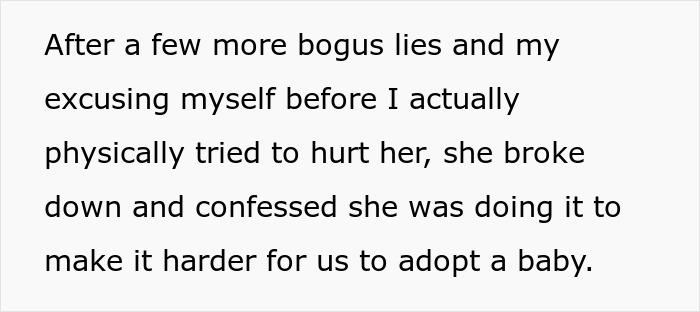 After a few more bogus lies and my excusing myself before I actually physically tried to hurt her, she broke down and confessed she was doing it to make it harder for us to adopt a baby.